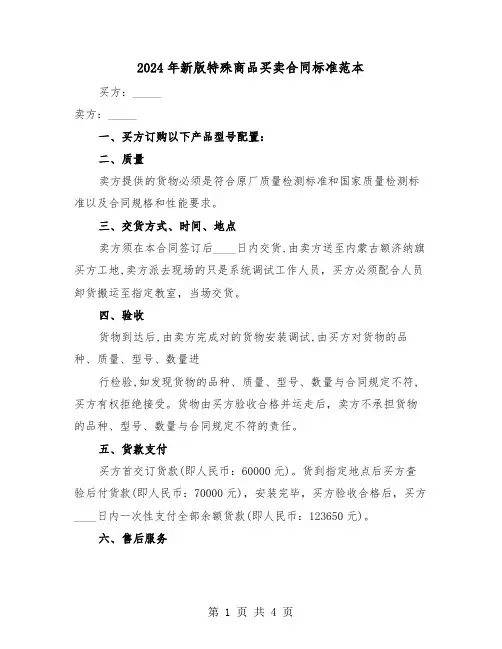 2024年新版特殊商品买卖合同标准范本

买方：_____

卖方：_____

一、买方订购以下产品型号配置：

二、质量

卖方提供的货物必须是符合原厂质量检测标准和国家质量检测标准以及合同规格和性能要求。

三、交货方式、时间、地点

卖方须在本合同签订后____日内交货,由卖方送至内蒙古额济纳旗买方工地,卖方派去现场的只是系统调试工作人员，买方必须配合人员卸货搬运至指定教室，当场交货。

四、验收

货物到达后,由卖方完成对的货物安装调试,由买方对货物的品种、质量、型号、数量进

行检验,如发现货物的品种、质量、型号、数量与合同规定不符,买方有权拒绝接受。货物由买方验收合格并运走后，卖方不承担货物的品种、型号、数量与合同规定不符的责任。

五、货款支付

买方首交订货款(即人民币：60000元)。货到指定地点后买方查验后付货款(即人民币：70000元)，安装完毕，买方验收合格后，买方____日内一次性支付全部余额货款(即人民币：123650元)。

六、售后服务

第 1 页 共 4 页